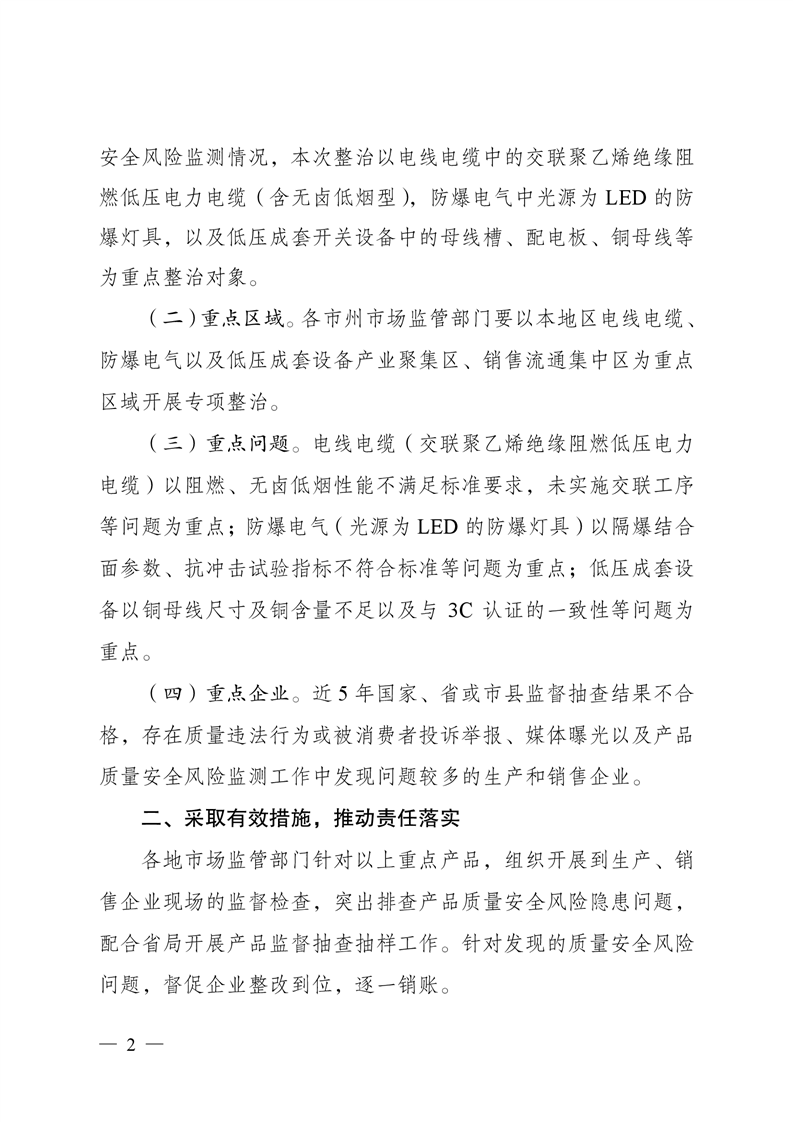 安全风险监测情况，本次整治以电线电缆中的交联聚乙烯绝缘阻燃低压电力电缆（含无卤低烟型），防爆电气中光源为 LED 的防爆灯具，以及低压成套开关设备中的母线槽、配电板、铜母线等为重点整治对象。

（二）重点区域。各市州市场监管部门要以本地区电线电缆、防爆电气以及低压成套设备产业聚集区、销售流通集中区为重点区域开展专项整治。

（三）重点问题。电线电缆（交联聚乙烯绝缘阻燃低压电力电缆）以阻燃、无卤低烟性能不满足标准要求，未实施交联工序等问题为重点；防爆电气（光源为 LED 的防爆灯具）以隔爆结合面参数、抗冲击试验指标不符合标准等问题为重点；低压成套设备以铜母线尺寸及铜含量不足以及与 3C 认证的一致性等问题为重点。

（四）重点企业。近 5 年国家、省或市县监督抽查结果不合格，存在质量违法行为或被消费者投诉举报、媒体曝光以及产品质量安全风险监测工作中发现问题较多的生产和销售企业。

二、采取有效措施，推动责任落实

各地市场监管部门针对以上重点产品，组织开展到生产、销售企业现场的监督检查，突出排查产品质量安全风险隐患问题，配合省局开展产品监督抽查抽样工作。针对发现的质量安全风险问题，督促企业整改到位，逐一销账。

— 2 —